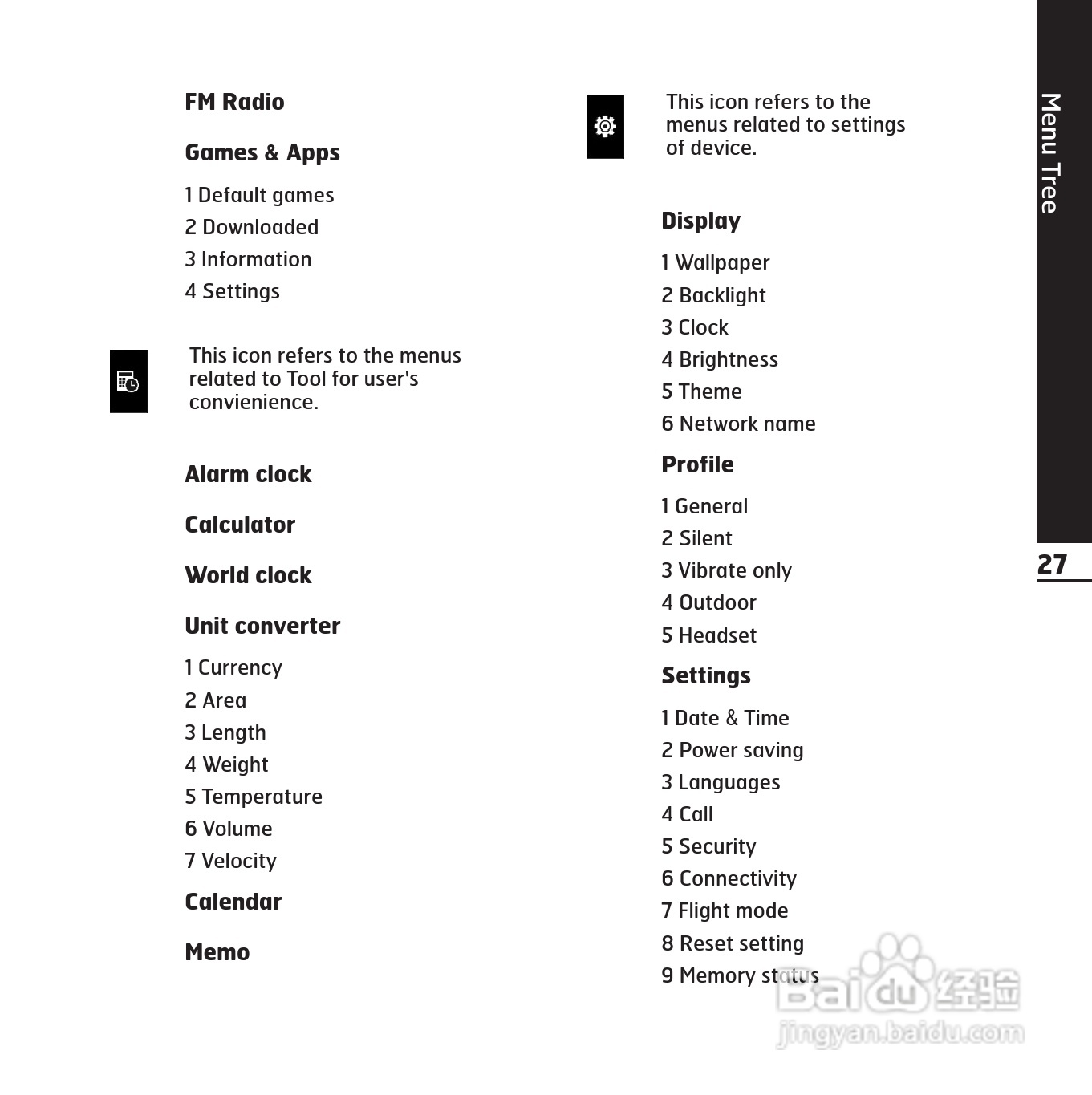 FM Radio

Games & Apps

1 Default games
2 Downloaded
3 Information
4 Settings

This icon refers to the menus related to Tool for user's convienience.

Alarm clock

Calculator

World clock

Unit converter

1 Currency
2 Area
3 Length
4 Weight
5 Temperature
6 Volume
7 Velocity

Calendar

Memo

This icon refers to the menus related to settings of device.

Display

1 Wallpaper
2 Backlight
3 Clock
4 Brightness
5 Theme
6 Network name

Profile

1 General
2 Silent
3 Vibrate only
4 Outdoor
5 Headset

Settings

1 Date & Time
2 Power saving
3 Languages
4 Call
5 Security
6 Connectivity
7 Flight mode
8 Reset setting
9 Memory status

Menu Tree

27

Baidu 经验
jingyan.baidu.com